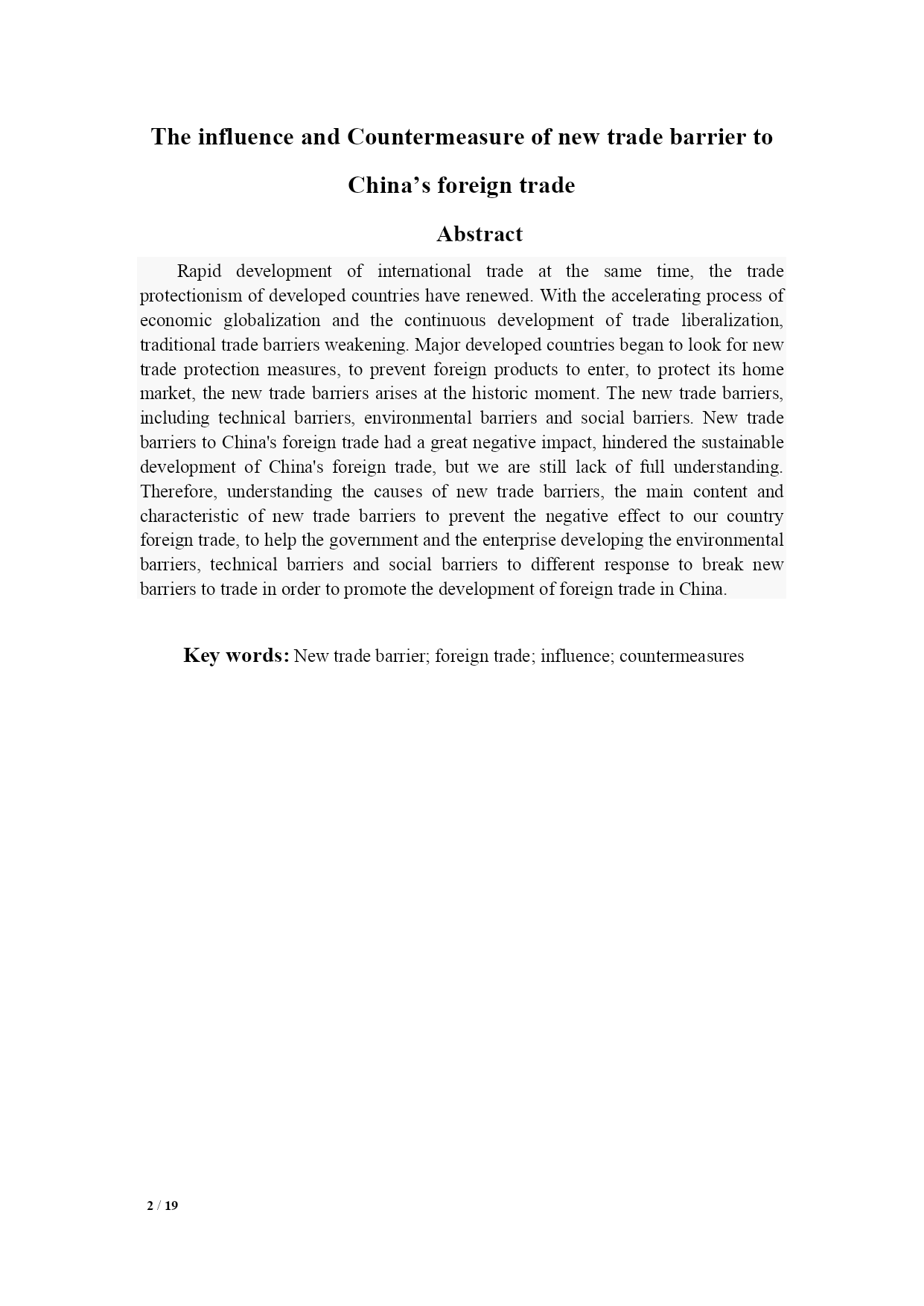 The influence and Countermeasure of new trade barrier to China’s foreign trade

Abstract

Rapid development of international trade at the same time, the trade protectionism of developed countries have renewed. With the accelerating process of economic globalization and the continuous development of trade liberalization, traditional trade barriers weakening. Major developed countries began to look for new trade protection measures, to prevent foreign products to enter, to protect its home market, the new trade barriers arises at the historic moment. The new trade barriers, including technical barriers, environmental barriers and social barriers. New trade barriers to China's foreign trade had a great negative impact, hindered the sustainable development of China's foreign trade, but we are still lack of full understanding. Therefore, understanding the causes of new trade barriers, the main content and characteristic of new trade barriers to prevent the negative effect to our country foreign trade, to help the government and the enterprise developing the environmental barriers, technical barriers and social barriers to different response to break new barriers to trade in order to promote the development of foreign trade in China.

Key words: New trade barrier; foreign trade; influence; countermeasures

2 / 19